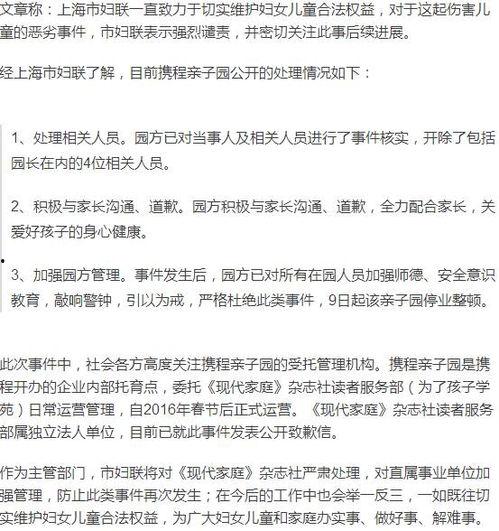 文章称：上海市妇联一直致力于切实维护妇女儿童合法权益，对于这起伤害儿童的恶劣事件，市妇联表示强烈谴责，并密切关注此事后续进展。

经上海市妇联了解，目前携程亲子园公开的处理情况如下：

1、处理相关人员。园方已对当事人及相关人员进行了事件核实，开除了包括园长在内的4位相关人员。

2、积极与家长沟通、道歉。园方积极与家长沟通、道歉，全力配合家长，关爱好孩子的身心健康。

3、加强园方管理。事件发生后，园方已对所有在园人员加强师德、安全意识教育，敲响警钟，引以为戒，严格杜绝此类事件，9日起该亲子园停业整顿。

此次事件中，社会各方高度关注携程亲子园的受托管理机构。携程亲子园是携程开办的企业内部托育点，委托《现代家庭》杂志社读者服务部（为了孩子学苑）日常运营管理，自2016年春节后正式运营。《现代家庭》杂志社读者服务部属独立法人单位，目前已就此事件发表公开致歉信。

作为主管部门，市妇联将对《现代家庭》杂志社严肃处理，对直属事业单位加强管理，防止此类事件再次发生；在今后的工作中也会举一反三，一如既往切实维护妇女儿童合法权益，为广大妇女儿童和家庭办实事、做好事、解难事。